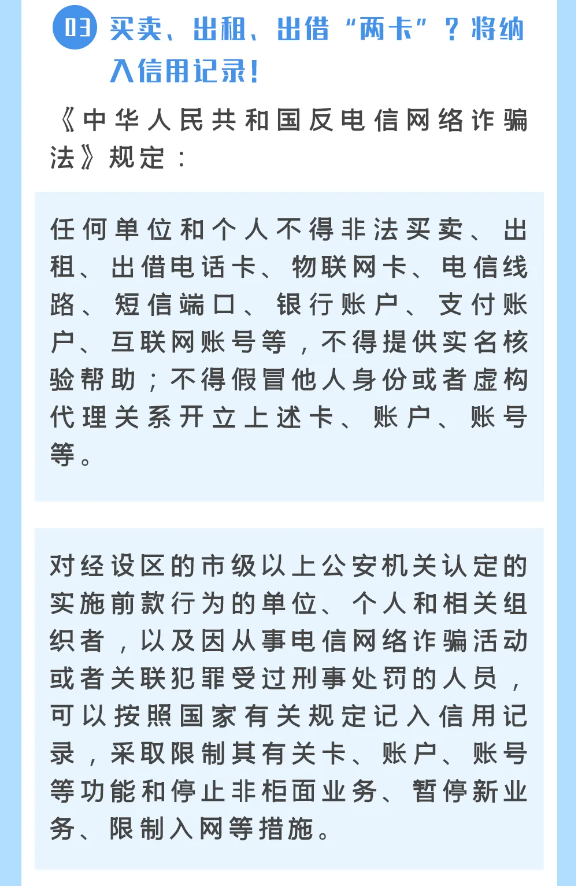 03 买卖、出租、出借“两卡”？将纳入信用记录！

《中华人民共和国反电信网络诈骗法》规定：

任何单位和个人不得非法买卖、出租、出借电话卡、物联网卡、电信线路、短信端口、银行账户、支付账户、互联网账号等，不得提供实名核验帮助；不得假冒他人身份或者虚构代理关系开立上述卡、账户、账号等。

对经设区的市级以上公安机关认定的实施前款行为的单位、个人和相关组织者，以及因从事电信网络诈骗活动或者关联犯罪受过刑事处罚的人员，可以按照国家有关规定记入信用记录，采取限制其有关卡、账户、账号等功能和停止非柜面业务、暂停新业务、限制入网等措施。